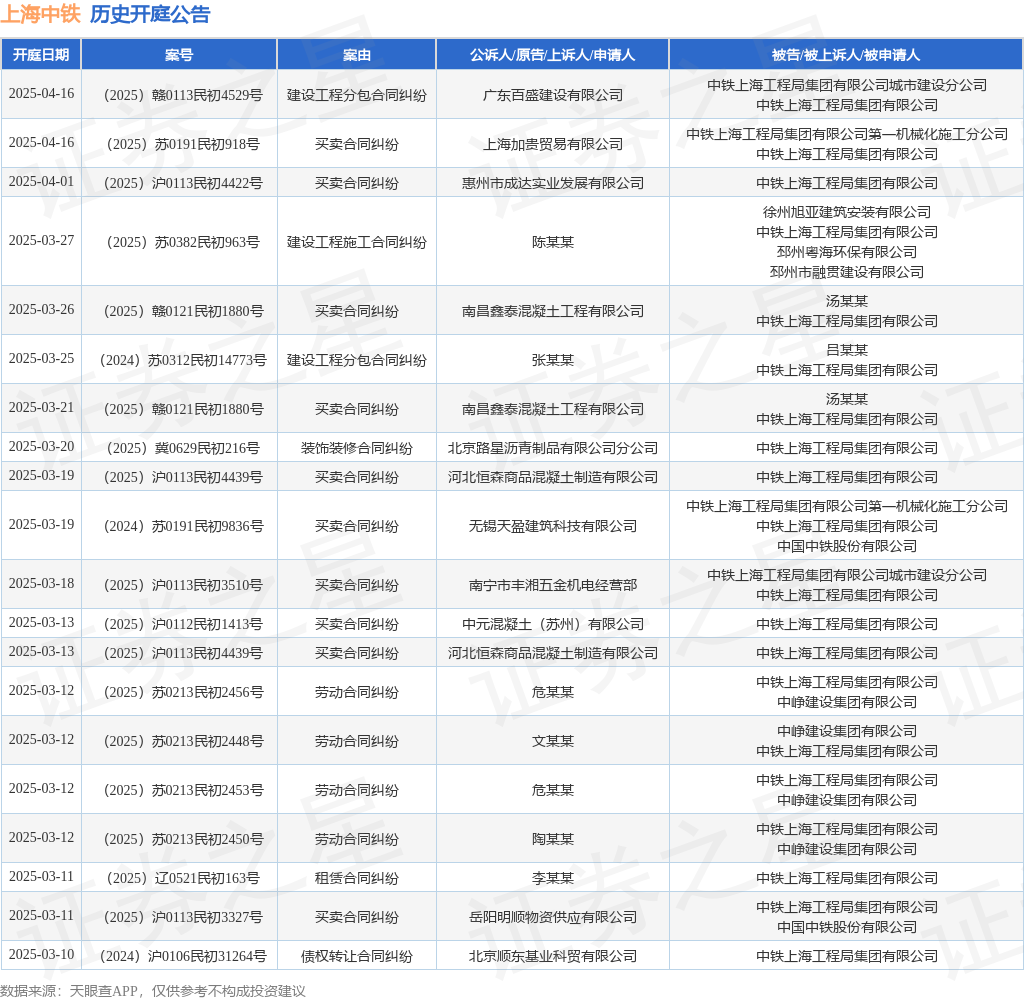 上海中铁 历史开庭公告

| 开庭日期 | 案号 | 案由 | 公诉人/原告/上诉人/申请人 | 被告/被上诉人/被申请人 |
|---|---|---|---|---|
| 2025-04-16 | （2025）赣0113民初4529号 | 建设工程分包合同纠纷 | 广东百盛建设有限公司 | 中铁上海工程局集团有限公司城市建设分公司 中铁上海工程局集团有限公司 |
| 2025-04-16 | （2025）苏0191民初918号 | 买卖合同纠纷 | 上海加贵贸易有限公司 | 中铁上海工程局集团有限公司第一机械化施工分公司 中铁上海工程局集团有限公司 |
| 2025-04-01 | （2025）沪0113民初4422号 | 买卖合同纠纷 | 惠州市成达实业发展有限公司 | 中铁上海工程局集团有限公司 |
| 2025-03-27 | （2025）苏0382民初963号 | 建设工程施工合同纠纷 | 陈某某 | 徐州旭亚建筑安装有限公司 中铁上海工程局集团有限公司 邳州粤海环保有限公司 邳州市融贯建设有限公司 |
| 2025-03-26 | （2025）赣0121民初1880号 | 买卖合同纠纷 | 南昌鑫泰混凝土工程有限公司 | 汤某某 中铁上海工程局集团有限公司 |
| 2025-03-25 | （2024）苏0312民初14773号 | 建设工程分包合同纠纷 | 张某某 | 吕某某 中铁上海工程局集团有限公司 |
| 2025-03-21 | （2025）赣0121民初1880号 | 买卖合同纠纷 | 南昌鑫泰混凝土工程有限公司 | 汤某某 中铁上海工程局集团有限公司 |
| 2025-03-20 | （2025）冀0629民初216号 | 装饰装修合同纠纷 | 北京路星沥青制品有限公司分公司 | 中铁上海工程局集团有限公司 |
| 2025-03-19 | （2025）沪0113民初4439号 | 买卖合同纠纷 | 河北恒森商品混凝土制造有限公司 | 中铁上海工程局集团有限公司 |
| 2025-03-19 | （2024）苏0191民初9836号 | 买卖合同纠纷 | 无锡天盈建筑科技有限公司 | 中铁上海工程局集团有限公司第一机械化施工分公司 中铁上海工程局集团有限公司 中国中铁股份有限公司 |
| 2025-03-18 | （2025）沪0113民初3510号 | 买卖合同纠纷 | 南宁市丰湘五金机电经营部 | 中铁上海工程局集团有限公司城市建设分公司 中铁上海工程局集团有限公司 |
| 2025-03-13 | （2025）沪0112民初1413号 | 买卖合同纠纷 | 中元混凝土（苏州）有限公司 | 中铁上海工程局集团有限公司 |
| 2025-03-13 | （2025）沪0113民初4439号 | 买卖合同纠纷 | 河北恒森商品混凝土制造有限公司 | 中铁上海工程局集团有限公司 |
| 2025-03-12 | （2025）苏0213民初2456号 | 劳动合同纠纷 | 危某某 | 中铁上海工程局集团有限公司 中峥建设集团有限公司 |
| 2025-03-12 | （2025）苏0213民初2448号 | 劳动合同纠纷 | 文某某 | 中峥建设集团有限公司 中铁上海工程局集团有限公司 |
| 2025-03-12 | （2025）苏0213民初2453号 | 劳动合同纠纷 | 危某某 | 中铁上海工程局集团有限公司 中峥建设集团有限公司 |
| 2025-03-12 | （2025）苏0213民初2450号 | 劳动合同纠纷 | 陶某某 | 中铁上海工程局集团有限公司 中峥建设集团有限公司 |
| 2025-03-11 | （2025）辽0521民初163号 | 租赁合同纠纷 | 李某某 | 中铁上海工程局集团有限公司 |
| 2025-03-11 | （2025）沪0113民初3327号 | 买卖合同纠纷 | 岳阳明顺物资供应有限公司 | 中铁上海工程局集团有限公司 中国中铁股份有限公司 |
| 2025-03-10 | （2024）沪0106民初31264号 | 债权转让合同纠纷 | 北京顺东基业科贸有限公司 | 中铁上海工程局集团有限公司 |

数据来源：天眼查APP，仅供参考不构成投资建议